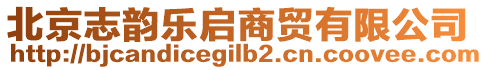 北京志韵乐启商贸有限公司
http://bjcandicegilb2.cn.coovee.com